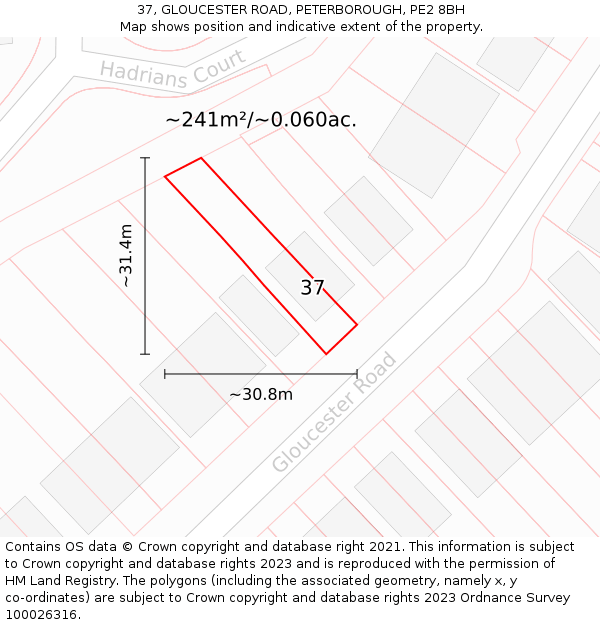 37, GLOUCESTER ROAD, PETERBOROUGH, PE2 8BH
Map shows position and indicative extent of the property.

Hadrians Court

~241m²/~0.060ac.

~31.4m

37

~30.8m

Gloucester Road

Contains OS data © Crown copyright and database right 2021. This information is subject to Crown copyright and database rights 2023 and is reproduced with the permission of HM Land Registry. The polygons (including the associated geometry, namely x, y co-ordinates) are subject to Crown copyright and database rights 2023 Ordnance Survey 100026316.